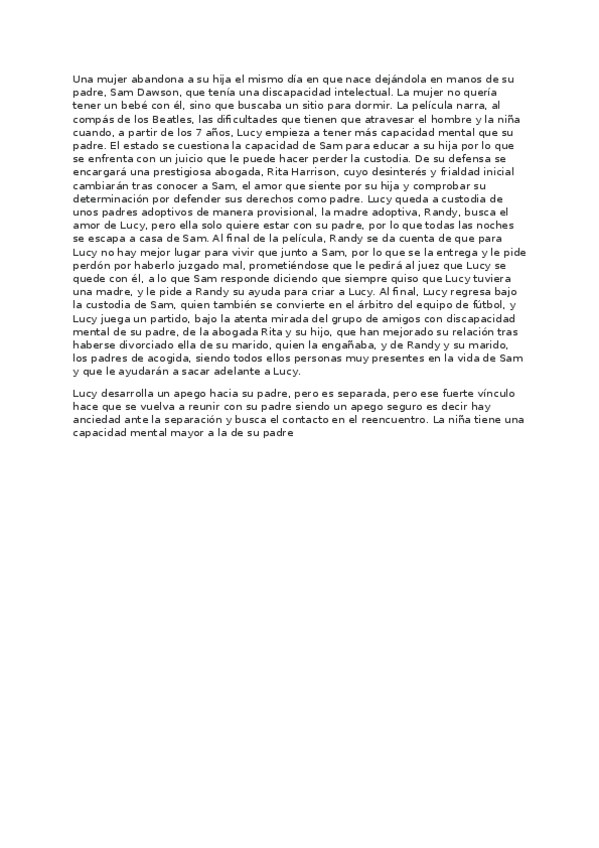 Una mujer abandona a su hija el mismo día en que nace dejándola en manos de su padre, Sam Dawson, que tenía una discapacidad intelectual. La mujer no quería tener un bebé con él, sino que buscaba un sitio para dormir. La película narra, al compás de los Beatles, las dificultades que tienen que atravesar el hombre y la niña cuando, a partir de los 7 años, Lucy empieza a tener más capacidad mental que su padre. El estado se cuestiona la capacidad de Sam para educar a su hija por lo que se enfrenta con un juicio que le puede hacer perder la custodia. De su defensa se encargará una prestigiosa abogada, Rita Harrison, cuyo desinterés y frialdad inicial cambiarán tras conocer a Sam, el amor que siente por su hija y comprobar su determinación por defender sus derechos como padre. Lucy queda a custodia de unos padres adoptivos de manera provisional, la madre adoptiva, Randy, busca el amor de Lucy, pero ella solo quiere estar con su padre, por lo que todas las noches se escapa a casa de Sam. Al final de la película, Randy se da cuenta de que para Lucy no hay mejor lugar para vivir que junto a Sam, por lo que se la entrega y le pide perdón por haberlo juzgado mal, prometiéndose que le pedirá al juez que Lucy se quede con él, a lo que Sam responde diciendo que siempre quiso que Lucy tuviera una madre, y le pide a Randy su ayuda para criar a Lucy. Al final, Lucy regresa bajo la custodia de Sam, quien también se convierte en el árbitro del equipo de fútbol, y Lucy juega un partido, bajo la atenta mirada del grupo de amigos con discapacidad mental de su padre, de la abogada Rita y su hijo, que han mejorado su relación tras haberse divorciado ella de su marido, quien la engañaba, y de Randy y su marido, los padres de acogida, siendo todos ellos personas muy presentes en la vida de Sam y que le ayudarán a sacar adelante a Lucy.

Lucy desarrolla un apego hacia su padre, pero es separada, pero ese fuerte vínculo hace que se vuelva a reunir con su padre siendo un apego seguro es decir hay anciedad ante la separación y busca el contacto en el reencuentro. La niña tiene una capacidad mental mayor a la de su padre